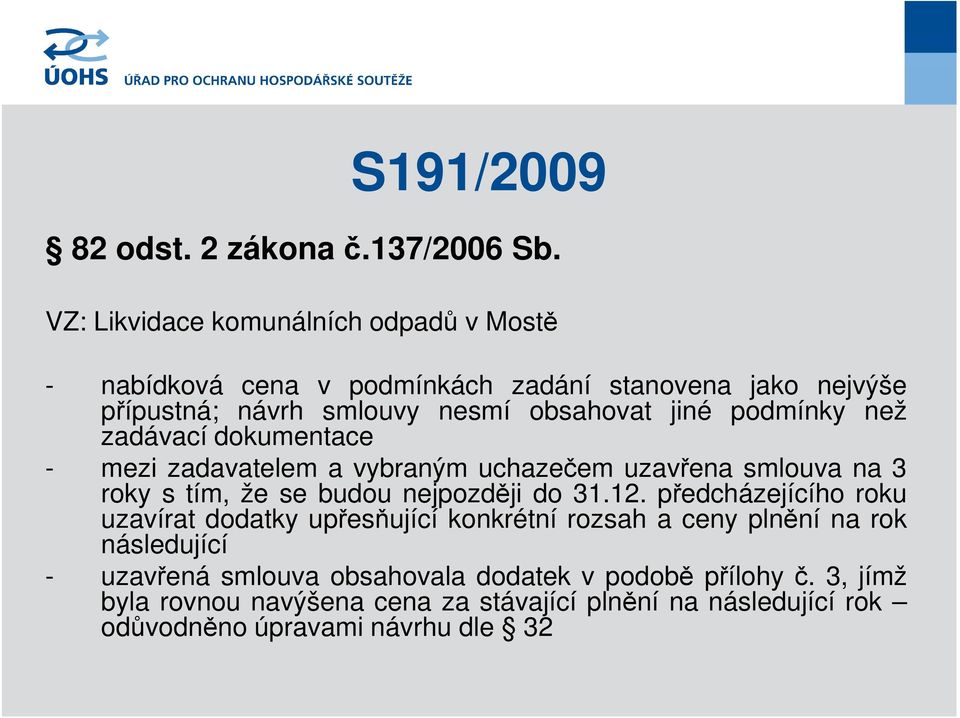 ÚOHS ÚŘAD PRO OCHRANU HOSPODÁŘSKÉ SOUTĚŽE

S191/2009

§ 82 odst. 2 zákona č.137/2006 Sb.

VZ: Likvidace komunálních odpadů v Mostě

- nabídková cena v podmínkách zadání stanovena jako nejvýše přípustná; návrh smlouvy nesmí obsahovat jiné podmínky než zadávací dokumentace

- mezi zadavatelem a vybraným uchazečem uzavřena smlouva na 3 roky s tím, že se budou nejpozději do 31.12. předcházejícího roku uzavírat dodatky upřesňující konkrétní rozsah a ceny plnění na rok následující

- uzavřená smlouva obsahovala dodatek v podobě přílohy č. 3, jímž byla rovnou navýšena cena za stávající plnění na následující rok – odůvodněno úpravami návrhu dle § 32